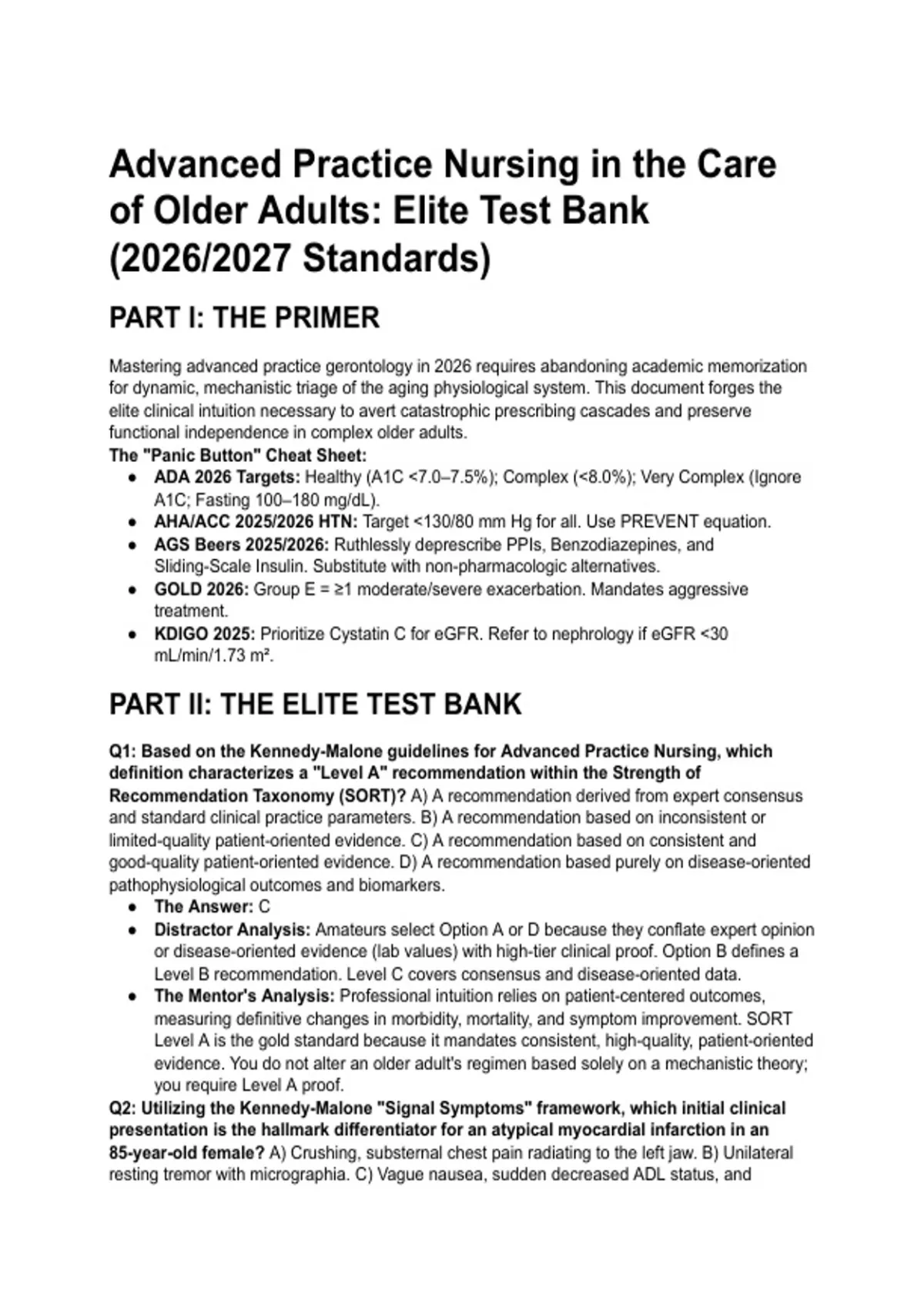 Advanced Practice Nursing in the Care of Older Adults: Elite Test Bank (2026/2027 Standards)

PART I: THE PRIMER

Mastering advanced practice gerontology in 2026 requires abandoning academic memorization for dynamic, mechanistic triage of the aging physiological system. This document forges the elite clinical intuition necessary to avert catastrophic prescribing cascades and preserve functional independence in complex older adults.
The "Panic Button" Cheat Sheet:

- ADA 2026 Targets: Healthy (A1C <7.0–7.5%); Complex (<8.0%); Very Complex (Ignore A1C; Fasting 100–180 mg/dL).
- AHA/ACC 2025/2026 HTN: Target <130/80 mm Hg for all. Use PREVENT equation.
- AGS Beers 2025/2026: Ruthlessly deprescribe PPIs, Benzodiazepines, and Sliding-Scale Insulin. Substitute with non-pharmacologic alternatives.
- GOLD 2026: Group E = ≥1 moderate/severe exacerbation. Mandates aggressive treatment.
- KDIGO 2025: Prioritize Cystatin C for eGFR. Refer to nephrology if eGFR <30 mL/min/1.73 m².

PART II: THE ELITE TEST BANK

Q1: Based on the Kennedy-Malone guidelines for Advanced Practice Nursing, which definition characterizes a "Level A" recommendation within the Strength of Recommendation Taxonomy (SORT)? A) A recommendation derived from expert consensus and standard clinical practice parameters. B) A recommendation based on inconsistent or limited-quality patient-oriented evidence. C) A recommendation based on consistent and good-quality patient-oriented evidence. D) A recommendation based purely on disease-oriented pathophysiological outcomes and biomarkers.

- The Answer: C
- Distractor Analysis: Amateurs select Option A or D because they conflate expert opinion or disease-oriented evidence (lab values) with high-tier clinical proof. Option B defines a Level B recommendation. Level C covers consensus and disease-oriented data.
- The Mentor's Analysis: Professional intuition relies on patient-centered outcomes, measuring definitive changes in morbidity, mortality, and symptom improvement. SORT Level A is the gold standard because it mandates consistent, high-quality, patient-oriented evidence. You do not alter an older adult's regimen based solely on a mechanistic theory; you require Level A proof.

Q2: Utilizing the Kennedy-Malone "Signal Symptoms" framework, which initial clinical presentation is the hallmark differentiator for an atypical myocardial infarction in an 85-year-old female? A) Crushing, substernal chest pain radiating to the left jaw. B) Unilateral resting tremor with micrographia. C) Vague nausea, sudden decreased ADL status, and